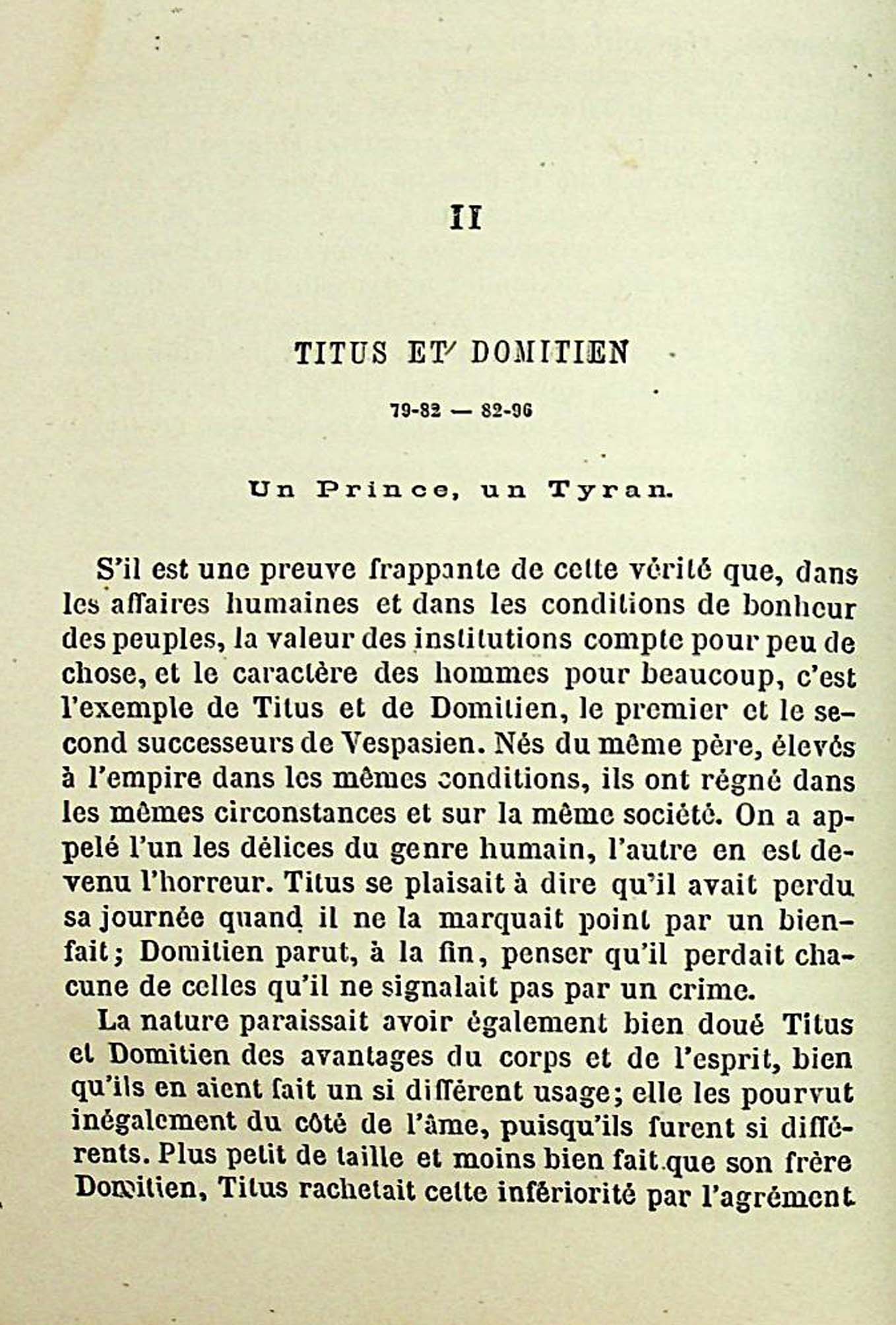 II

TITUS ET DOMITIEN

79-82 — 82-96

Un Prince, un Tyran.

S'il est une preuve frappante de cette vérité que, dans les affaires humaines et dans les conditions de bonheur des peuples, la valeur des institutions compte pour peu de chose, et le caractère des hommes pour beaucoup, c'est l'exemple de Titus et de Domitien, le premier et le second successeurs de Vespasien. Nés du même père, élevés à l'empire dans les mêmes conditions, ils ont régné dans les mêmes circonstances et sur la même société. On a appelé l'un les délices du genre humain, l'autre en est devenu l'horreur. Titus se plaisait à dire qu'il avait perdu sa journée quand il ne la marquait point par un bienfait; Domitien parut, à la fin, penser qu'il perdait chacune de celles qu'il ne signalait pas par un crime.

La nature paraissait avoir également bien doué Titus et Domitien des avantages du corps et de l'esprit, bien qu'ils en aient fait un si différent usage; elle les pourvut inégalement du côté de l'âme, puisqu'ils furent si différents. Plus petit de taille et moins bien fait que son frère Domitien, Titus rachetait cette infériorité par l'agrément